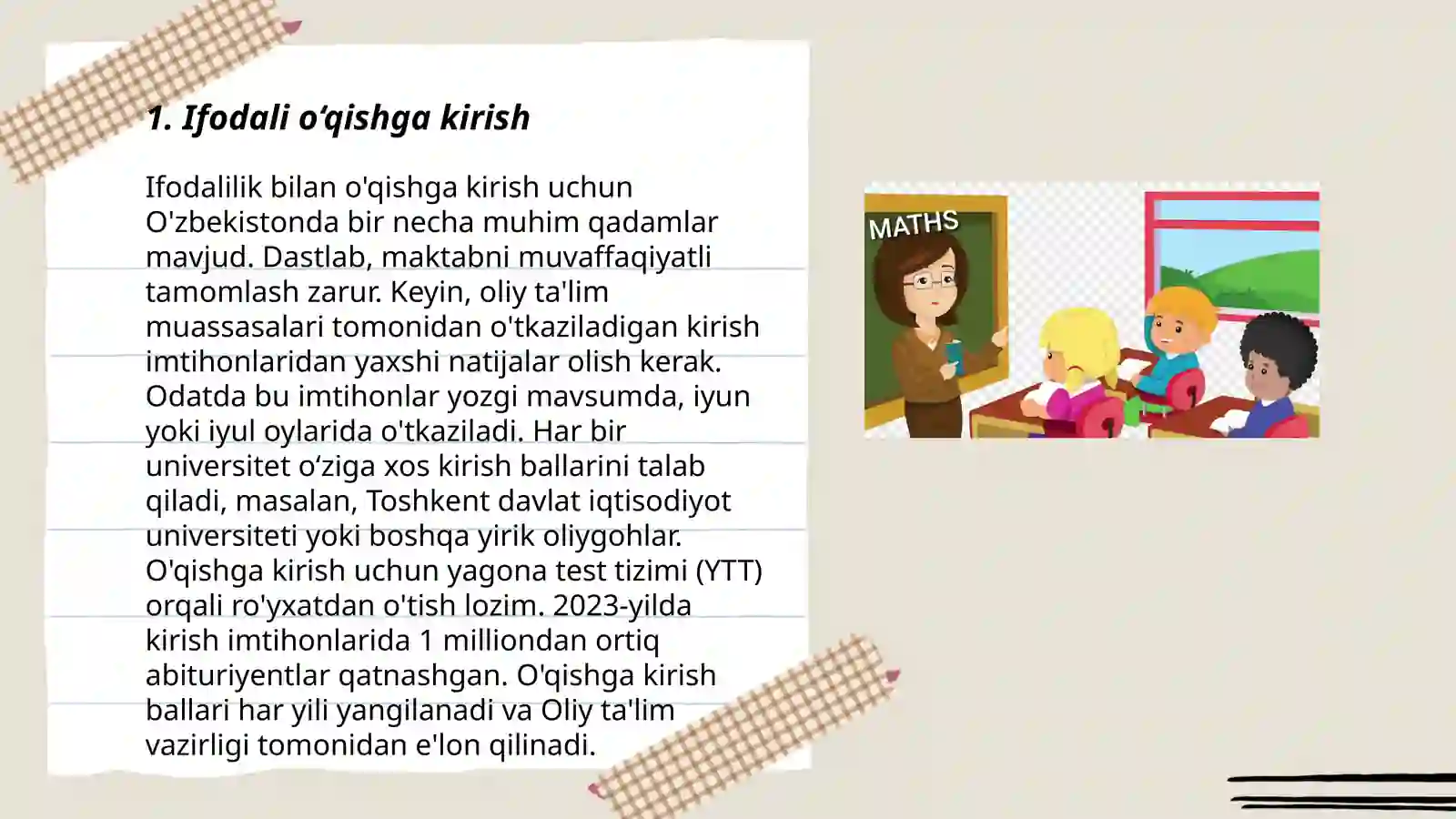 1. Ifodali o‘qishga kirish

Ifodalilik bilan o'qishga kirish uchun O'zbekistonda bir necha muhim qadamlar mavjud. Dastlab, maktabni muvaffaqiyatli tamomlash zarur. Keyin, oliy ta'lim muassasalari tomonidan o'tkaziladigan kirish imtihonlaridan yaxshi natijalar olish kerak. Odatda bu imtihonlar yozgi mavsumda, iyun yoki iyul oylarida o'tkaziladi. Har bir universitet o‘ziga xos kirish ballarini talab qiladi, masalan, Toshkent davlat iqtisodiyot universiteti yoki boshqa yirik oliygohlar. O'qishga kirish uchun yagona test tizimi (YTT) orqali ro'yxatdan o'tish lozim. 2023-yilda kirish imtihonlarida 1 milliondan ortiq abituriyentlar qatnashgan. O'qishga kirish ballari har yili yangilanadi va Oliy ta'lim vazirligi tomonidan e'lon qilinadi.

MATHS